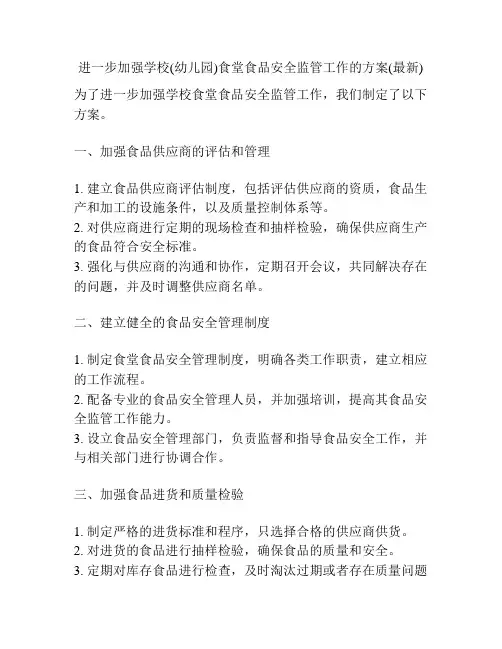 进一步加强学校(幼儿园)食堂食品安全监管工作的方案(最新)

为了进一步加强学校食堂食品安全监管工作，我们制定了以下方案。

一、加强食品供应商的评估和管理

1. 建立食品供应商评估制度，包括评估供应商的资质，食品生产和加工的设施条件，以及质量控制体系等。
2. 对供应商进行定期的现场检查和抽样检验，确保供应商生产的食品符合安全标准。
3. 强化与供应商的沟通和协作，定期召开会议，共同解决存在的问题，并及时调整供应商名单。

二、建立健全的食品安全管理制度

1. 制定食堂食品安全管理制度，明确各类工作职责，建立相应的工作流程。
2. 配备专业的食品安全管理人员，并加强培训，提高其食品安全监管工作能力。
3. 设立食品安全管理部门，负责监督和指导食品安全工作，并与相关部门进行协调合作。

三、加强食品进货和质量检验

1. 制定严格的进货标准和程序，只选择合格的供应商供货。
2. 对进货的食品进行抽样检验，确保食品的质量和安全。
3. 定期对库存食品进行检查，及时淘汰过期或者存在质量问题